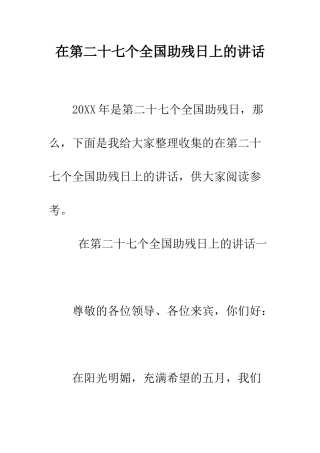 在第二十七个全国助残日上的讲话

20XX年是第二十七个全国助残日，那么，下面是我给大家整理收集的在第二十七个全国助残日上的讲话，供大家阅读参考。

在第二十七个全国助残日上的讲话一

尊敬的各位领导、各位来宾，你们好：

在阳光明媚，充满希望的五月，我们